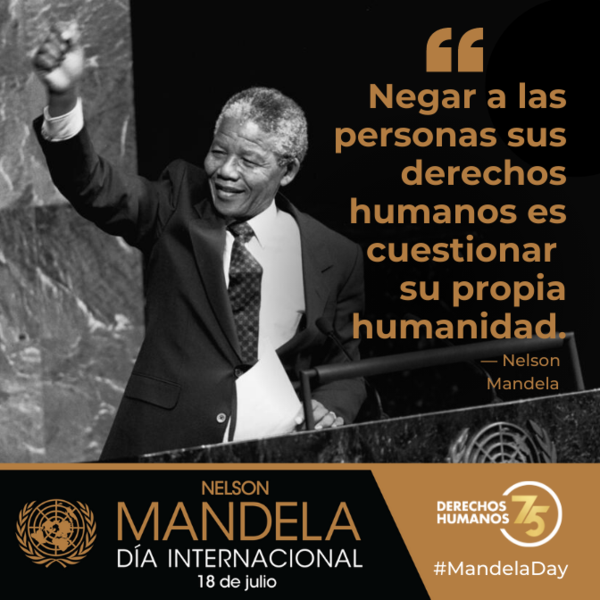 “
Negar a las personas sus derechos humanos es cuestionar su propia humanidad.
— Nelson Mandela

NELSON
MANDELA
DÍA INTERNACIONAL
18 de julio

DERECHOS HUMANOS 75

#MandelaDay